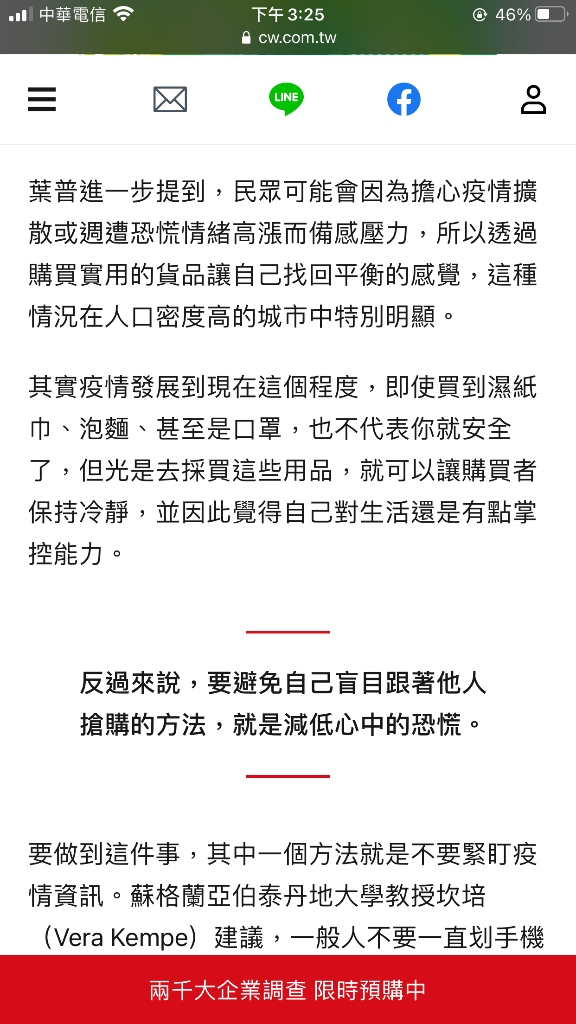 中華電信 下午 3:25 46%
cw.com.tw

LINE

葉普進一步提到，民眾可能會因為擔心疫情擴散或週遭恐慌情緒高漲而備感壓力，所以透過購買實用的貨品讓自己找回平衡的感覺，這種情況在人口密度高的城市中特別明顯。

其實疫情發展到現在這個程度，即使買到濕紙巾、泡麵、甚至是口罩，也不代表你就安全了，但光是去採買這些用品，就可以讓購買者保持冷靜，並因此覺得自己對生活還是有點掌控能力。

反過來說，要避免自己盲目跟著他人搶購的方法，就是減低心中的恐慌。

要做到這件事，其中一個方法就是不要緊盯疫情資訊。蘇格蘭亞伯泰丹地大學教授坎培（Vera Kempe）建議，一般人不要一直划手機

兩千大企業調查 限時預購中